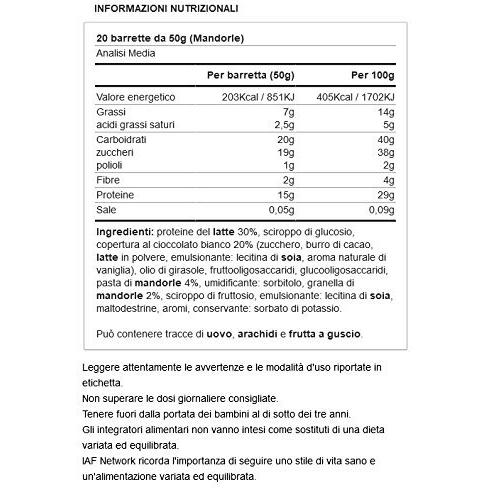 INFORMAZIONI NUTRIZIONALI

20 barrette da 50g (Mandorle)
Analisi Media

| | Per barretta (50g) | Per 100g |
|---|---|---|
| Valore energetico | 203Kcal / 851KJ | 405Kcal / 1702KJ |
| Grassi | 7g | 14g |
| acidi grassi saturi | 2,5g | 5g |
| Carboidrati | 20g | 40g |
| zuccheri | 19g | 38g |
| polioli | 1g | 2g |
| Fibre | 2g | 4g |
| Proteine | 15g | 29g |
| Sale | 0,05g | 0,09g |

Ingredienti: proteine del latte 30%, sciroppo di glucosio, copertura al cioccolato bianco 20% (zucchero, burro di cacao, latte in polvere, emulsionante: lecitina di soia, aroma naturale di vaniglia), olio di girasole, fruttooligosaccaridi, glucooligosaccaridi, pasta di mandorle 4%, umidificante: sorbitolo, granella di mandorle 2%, sciroppo di fruttosio, emulsionante: lecitina di soia, maltodestrine, aromi, conservante: sorbato di potassio.

Può contenere tracce di uovo, arachidi e frutta a guscio.

Leggere attentamente le avvertenze e le modalità d'uso riportate in etichetta.
Non superare le dosi giornaliere consigliate.
Tenere fuori dalla portata dei bambini al di sotto dei tre anni.
Gli integratori alimentari non vanno intesi come sostituti di una dieta variata ed equilibrata.
IAF Network ricorda l'importanza di seguire uno stile di vita sano e un'alimentazione variata ed equilibrata.